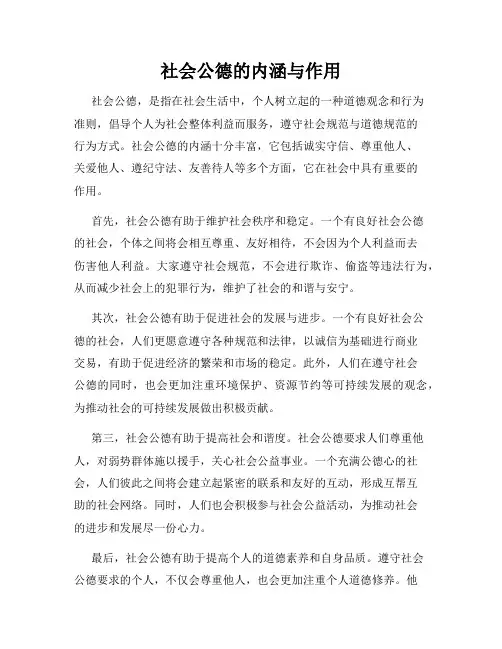 社会公德的内涵与作用

社会公德，是指在社会生活中，个人树立起的一种道德观念和行为准则，倡导个人为社会整体利益而服务，遵守社会规范与道德规范的行为方式。社会公德的内涵十分丰富，它包括诚实守信、尊重他人、关爱他人、遵纪守法、友善待人等多个方面，它在社会中具有重要的作用。

首先，社会公德有助于维护社会秩序和稳定。一个有良好社会公德的社会，个体之间将会相互尊重、友好相待，不会因为个人利益而去伤害他人利益。大家遵守社会规范，不会进行欺诈、偷盗等违法行为，从而减少社会上的犯罪行为，维护了社会的和谐与安宁。

其次，社会公德有助于促进社会的发展与进步。一个有良好社会公德的社会，人们更愿意遵守各种规范和法律，以诚信为基础进行商业交易，有助于促进经济的繁荣和市场的稳定。此外，人们在遵守社会公德的同时，也会更加注重环境保护、资源节约等可持续发展的观念，为推动社会的可持续发展做出积极贡献。

第三，社会公德有助于提高社会和谐度。社会公德要求人们尊重他人，对弱势群体施以援手，关心社会公益事业。一个充满公德心的社会，人们彼此之间将会建立起紧密的联系和友好的互动，形成互帮互助的社会网络。同时，人们也会积极参与社会公益活动，为推动社会的进步和发展尽一份心力。

最后，社会公德有助于提高个人的道德素养和自身品质。遵守社会公德要求的个人，不仅会尊重他人，也会更加注重个人道德修养。他